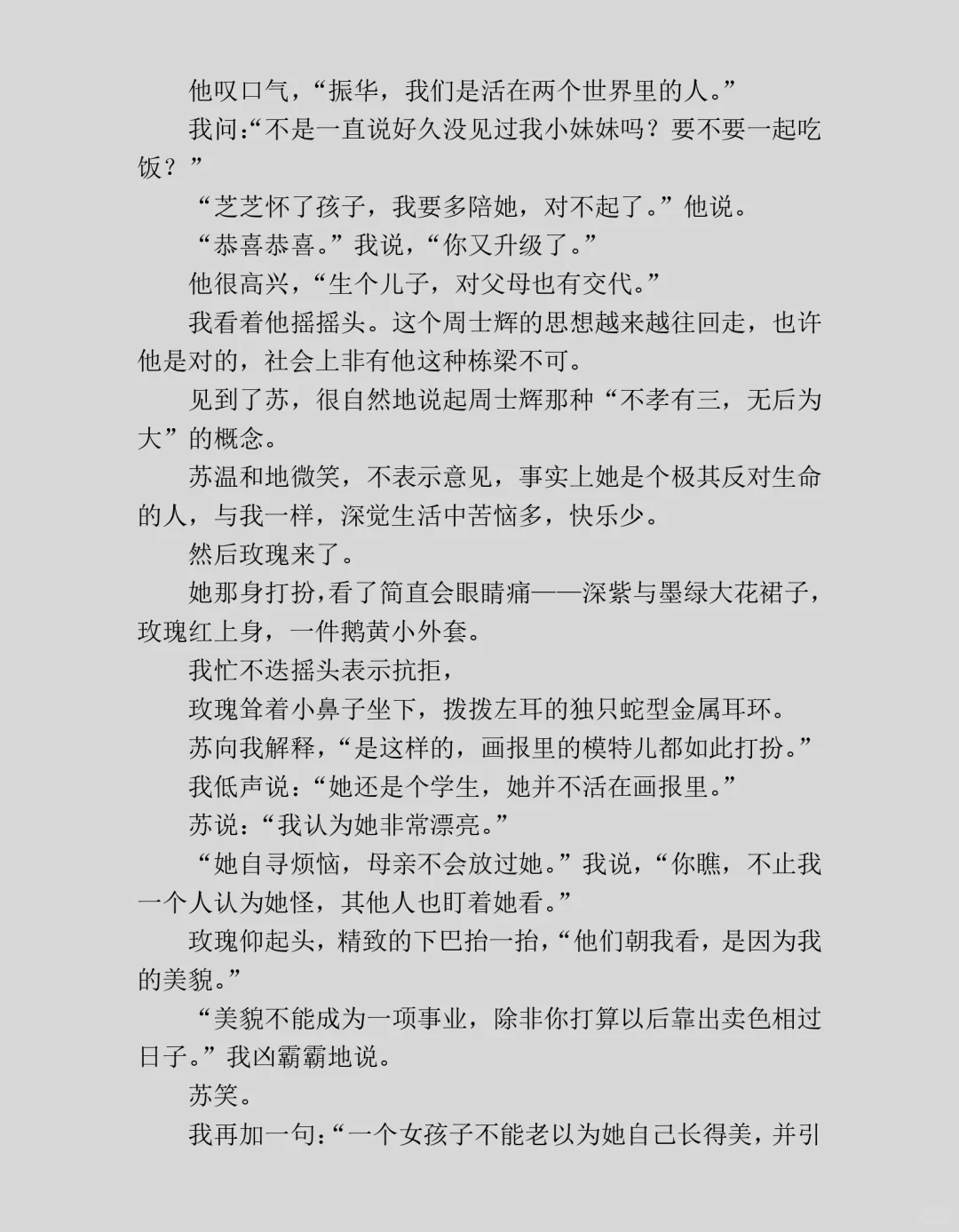 他叹口气，“振华，我们是活在两个世界里的人。”

我问：“不是一直说好久没见过我小妹妹吗？要不要一起吃饭？”

“芝芝怀了孩子，我要多陪她，对不起了。”他说。

“恭喜恭喜。”我说，“你又升级了。”

他很高兴，“生个儿子，对父母也有交代。”

我看着他摇摇头。这个周士辉的思想越来越往回走，也许他是对的，社会上非有他这种栋梁不可。

见到了苏，很自然地说起周士辉那种“不孝有三，无后为大”的概念。

苏温和地微笑，不表示意见，事实上她是个极其反对生命的人，与我一样，深觉生活中苦恼多，快乐少。

然后玫瑰来了。

她那身打扮，看了简直会眼睛痛——深紫与墨绿大花裙子，玫瑰红上身，一件鹅黄小外套。

我忙不迭摇头表示抗拒，

玫瑰耸着小鼻子坐下，拨拨左耳的独只蛇型金属耳环。

苏向我解释，“是这样的，画报里的模特儿都如此打扮。”

我低声说：“她还是个学生，她并不活在画报里。”

苏说：“我认为她非常漂亮。”

“她自寻烦恼，母亲不会放过她。”我说，“你瞧，不止我一个人认为她怪，其他人也盯着她看。”

玫瑰仰起头，精致的下巴抬一抬，“他们朝我看，是因为我的美貌。”

“美貌不能成为一项事业，除非你打算以后靠出卖色相过日子。”我凶霸霸地说。

苏笑。

我再加一句：“一个女孩子不能老以为她自己长得美，并引